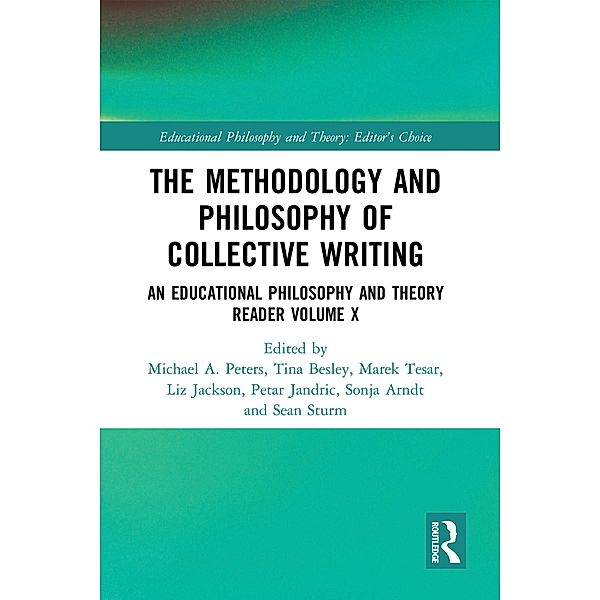 Educational Philosophy and Theory: Editor's Choice

THE METHODOLOGY AND PHILOSOPHY OF COLLECTIVE WRITING

AN EDUCATIONAL PHILOSOPHY AND THEORY READER VOLUME X

Edited by
Michael A. Peters, Tina Besley, Marek Tesar, Liz Jackson, Petar Jandric, Sonja Arndt and Sean Sturm

ROUTLEDGE